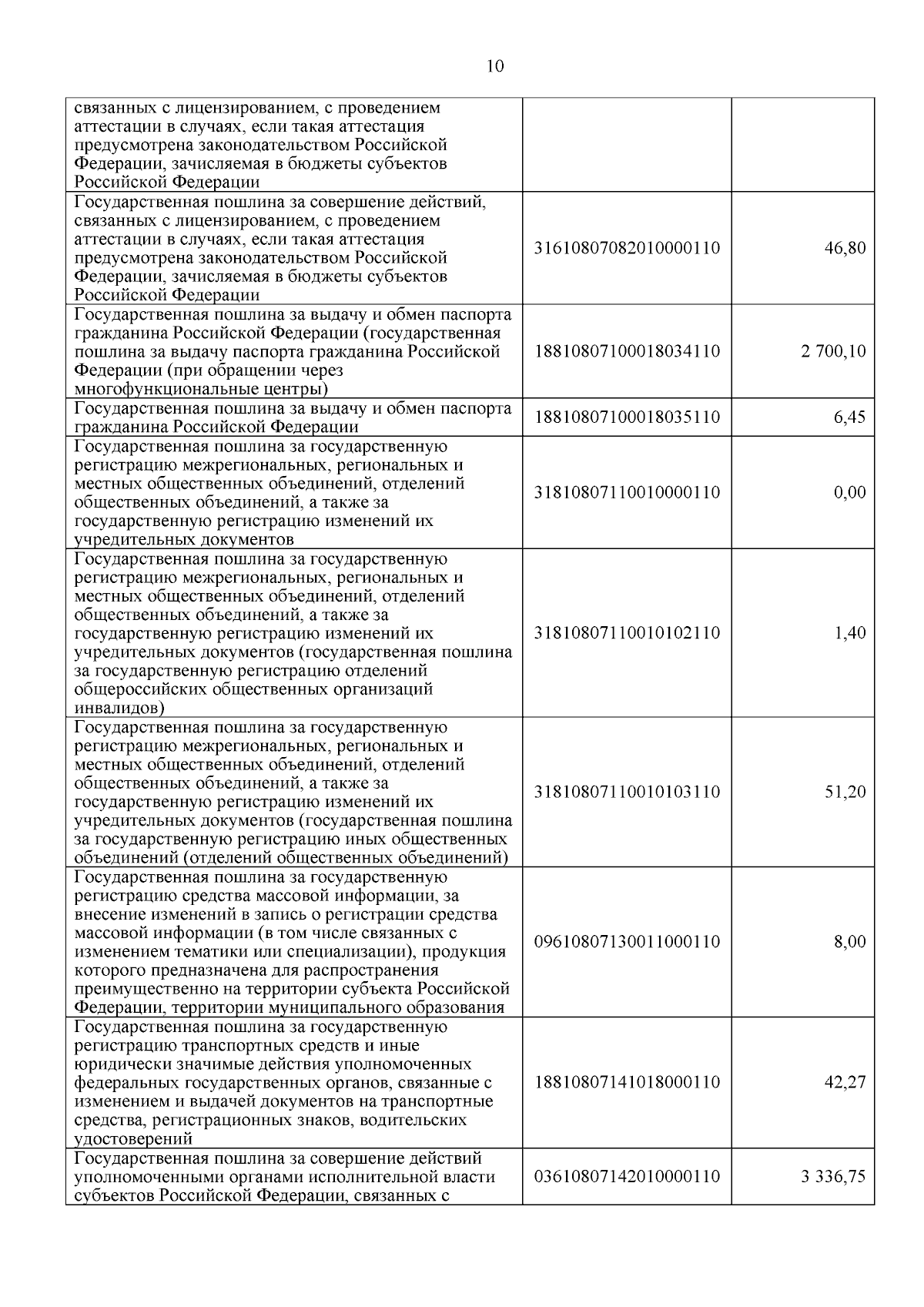 10

| | | |
|---|---|---|
| связанных с лицензированием, с проведением аттестации в случаях, если такая аттестация предусмотрена законодательством Российской Федерации, зачисляемая в бюджеты субъектов Российской Федерации | | |
| Государственная пошлина за совершение действий, связанных с лицензированием, с проведением аттестации в случаях, если такая аттестация предусмотрена законодательством Российской Федерации, зачисляемая в бюджеты субъектов Российской Федерации | 31610807082010000110 | 46,80 |
| Государственная пошлина за выдачу и обмен паспорта гражданина Российской Федерации (государственная пошлина за выдачу паспорта гражданина Российской Федерации (при обращении через многофункциональные центры) | 18810807100018034110 | 2 700,10 |
| Государственная пошлина за выдачу и обмен паспорта гражданина Российской Федерации | 18810807100018035110 | 6,45 |
| Государственная пошлина за государственную регистрацию межрегиональных, региональных и местных общественных объединений, отделений общественных объединений, а также за государственную регистрацию изменений их учредительных документов | 31810807110010000110 | 0,00 |
| Государственная пошлина за государственную регистрацию межрегиональных, региональных и местных общественных объединений, отделений общественных объединений, а также за государственную регистрацию изменений их учредительных документов (государственная пошлина за государственную регистрацию отделений общероссийских общественных организаций инвалидов) | 31810807110010102110 | 1,40 |
| Государственная пошлина за государственную регистрацию межрегиональных, региональных и местных общественных объединений, отделений общественных объединений, а также за государственную регистрацию изменений их учредительных документов (государственная пошлина за государственную регистрацию иных общественных объединений (отделений общественных объединений) | 31810807110010103110 | 51,20 |
| Государственная пошлина за государственную регистрацию средства массовой информации, за внесение изменений в запись о регистрации средства массовой информации (в том числе связанных с изменением тематики или специализации), продукция которого предназначена для распространения преимущественно на территории субъекта Российской Федерации, территории муниципального образования | 09610807130011000110 | 8,00 |
| Государственная пошлина за государственную регистрацию транспортных средств и иные юридически значимые действия уполномоченных федеральных государственных органов, связанные с изменением и выдачей документов на транспортные средства, регистрационных знаков, водительских удостоверений | 18810807141018000110 | 42,27 |
| Государственная пошлина за совершение действий уполномоченными органами исполнительной власти субъектов Российской Федерации, связанных с | 03610807142010000110 | 3 336,75 |